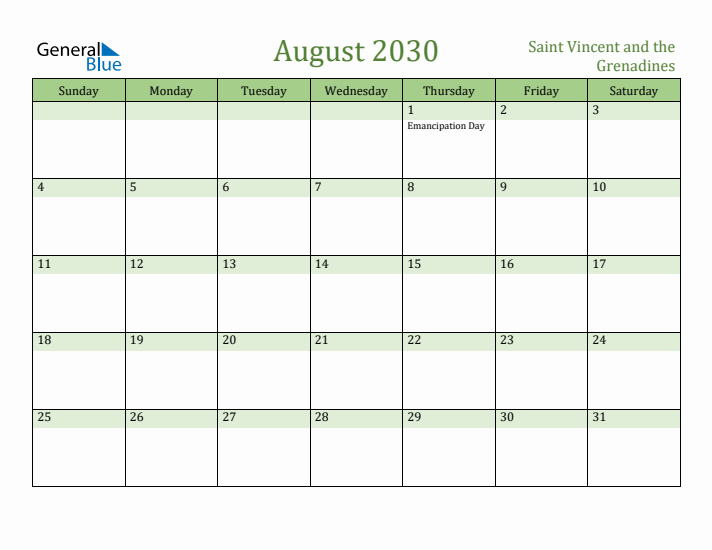 General Blue

August 2030

Saint Vincent and the Grenadines

| Sunday | Monday | Tuesday | Wednesday | Thursday | Friday | Saturday |
|---|---|---|---|---|---|---|
| | | | | 1 Emancipation Day | 2 | 3 |
| 4 | 5 | 6 | 7 | 8 | 9 | 10 |
| 11 | 12 | 13 | 14 | 15 | 16 | 17 |
| 18 | 19 | 20 | 21 | 22 | 23 | 24 |
| 25 | 26 | 27 | 28 | 29 | 30 | 31 |